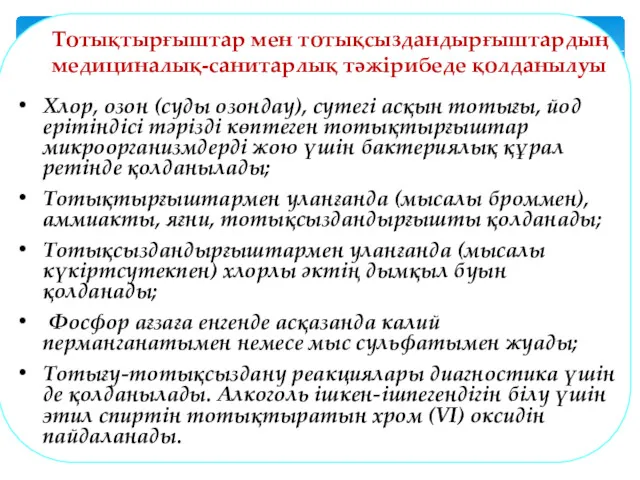 Тотықтырғыштар мен тотықсыздандырғыштардың медициналық-санитарлық тәжірибеде қолданылуы

• Хлор, озон (суды озондау), сутегі асқын тотығы, йод ерітіндісі тәрізді көптеген тотықтырғыштар микроорганизмдерді жою үшін бактериялық құрал ретінде қолданылады;

• Тотықтырғыштармен уланғанда (мысалы броммен), аммиакты, яғни, тотықсыздандырғышты қолданады;

• Тотықсыздандырғыштармен уланғанда (мысалы күкіртсутекпен) хлорлы әктің дымқыл буын қолданады;

• Фосфор ағзаға енгенде асқазанда калий перманганатымен немесе мыс сульфатымен жуады;

• Тотығу-тотықсыздану реакциялары диагностика үшін де қолданылады. Алкоголь ішкен-ішпегендігін білу үшін этил спиртін тотықтыратын хром (VI) оксидін пайдаланады.